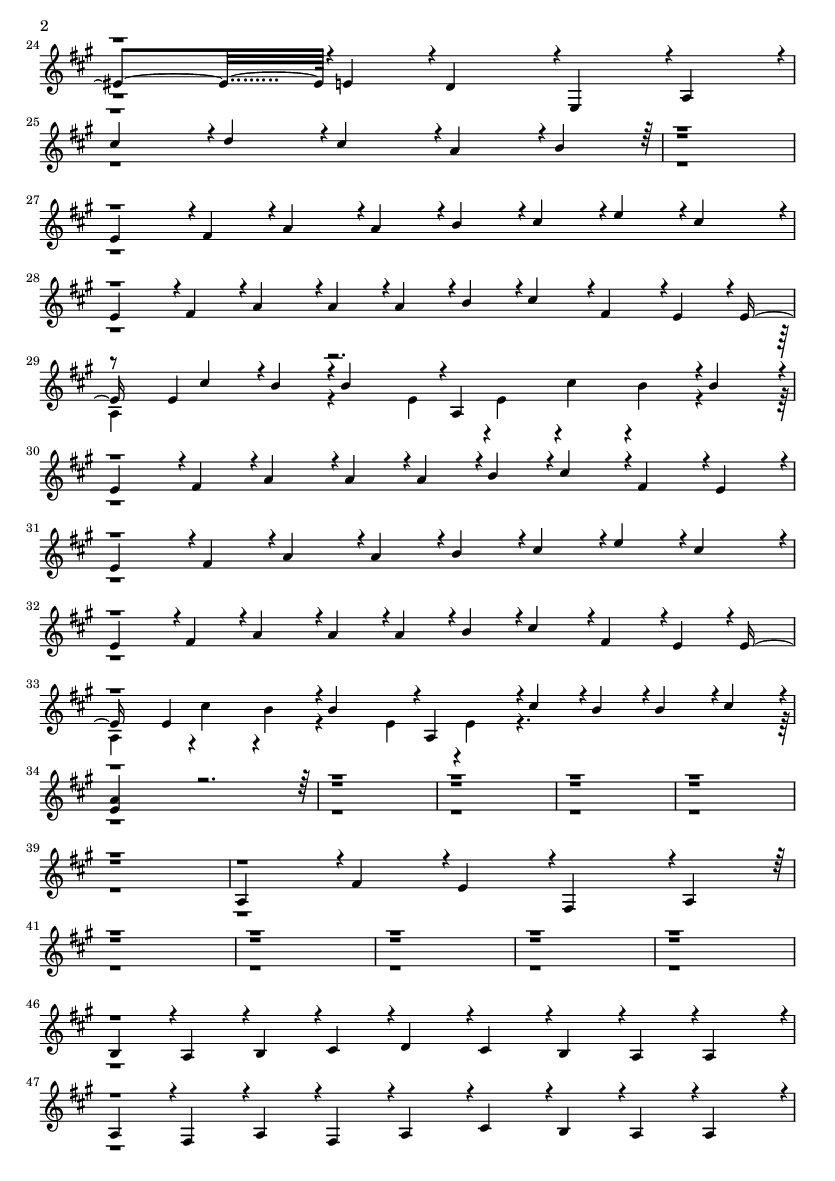 2

24

25

27

28

29

30

31

32

33

34

39

41

46

47